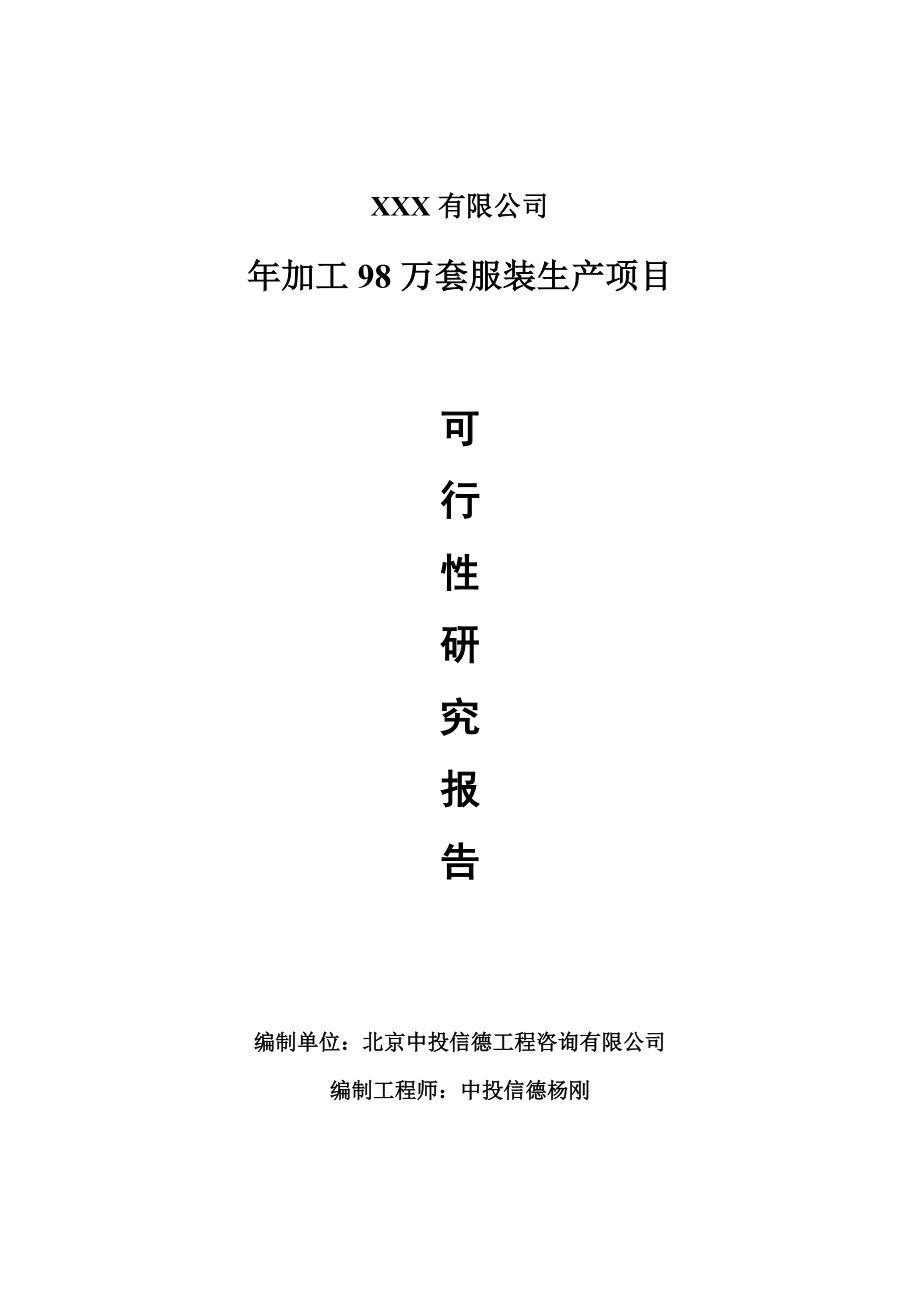 XXX 有限公司

年加工 98 万套服装生产项目

可
行
性
研
究
报
告

编制单位：北京中投信德工程咨询有限公司

编制工程师：中投信德杨刚